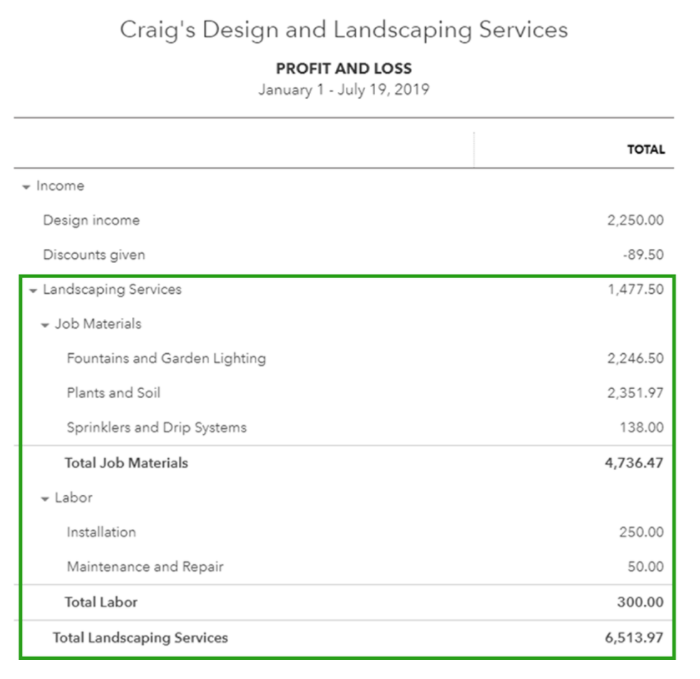 Craig's Design and Landscaping Services

PROFIT AND LOSS
January 1 - July 19, 2019

| | TOTAL |
|---|---|
| Income | |
| Design income | 2,250.00 |
| Discounts given | -89.50 |
| Landscaping Services | 1,477.50 |
| Job Materials | |
| Fountains and Garden Lighting | 2,246.50 |
| Plants and Soil | 2,351.97 |
| Sprinklers and Drip Systems | 138.00 |
| Total Job Materials | 4,736.47 |
| Labor | |
| Installation | 250.00 |
| Maintenance and Repair | 50.00 |
| Total Labor | 300.00 |
| Total Landscaping Services | 6,513.97 |